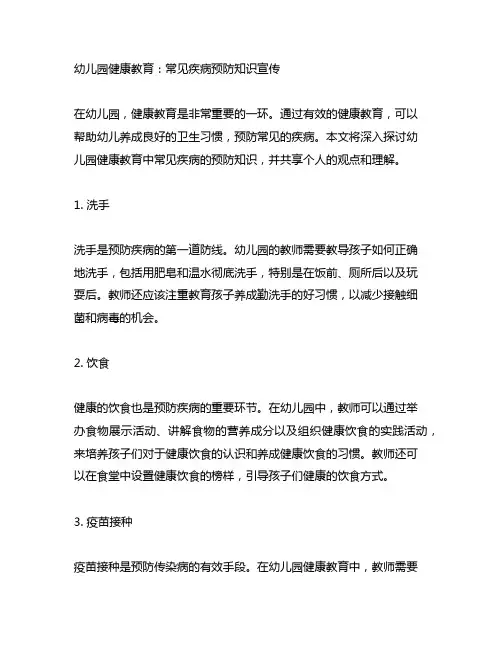 幼儿园健康教育：常见疾病预防知识宣传

在幼儿园，健康教育是非常重要的一环。通过有效的健康教育，可以帮助幼儿养成良好的卫生习惯，预防常见的疾病。本文将深入探讨幼儿园健康教育中常见疾病的预防知识，并共享个人的观点和理解。

1. 洗手

洗手是预防疾病的第一道防线。幼儿园的教师需要教导孩子如何正确地洗手，包括用肥皂和温水彻底洗手，特别是在饭前、厕所后以及玩耍后。教师还应该注重教育孩子养成勤洗手的好习惯，以减少接触细菌和病毒的机会。

2. 饮食

健康的饮食也是预防疾病的重要环节。在幼儿园中，教师可以通过举办食物展示活动、讲解食物的营养成分以及组织健康饮食的实践活动，来培养孩子们对于健康饮食的认识和养成健康饮食的习惯。教师还可以在食堂中设置健康饮食的榜样，引导孩子们健康的饮食方式。

3. 疫苗接种

疫苗接种是预防传染病的有效手段。在幼儿园健康教育中，教师需要